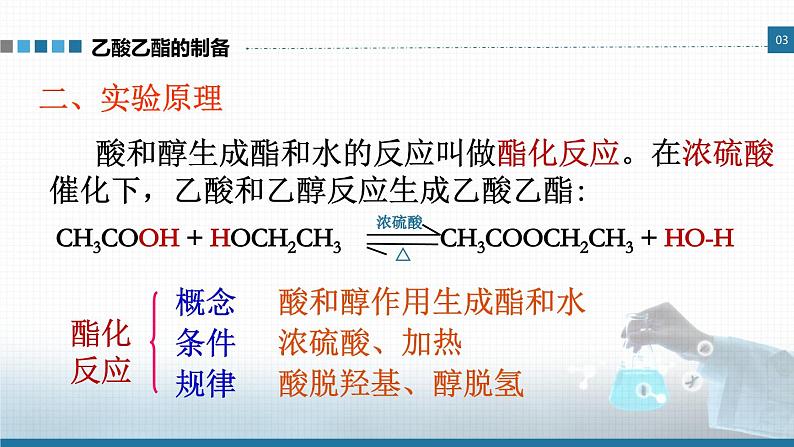 乙酸乙酯的制备

03

二、实验原理

酸和醇生成酯和水的反应叫做酯化反应。在浓硫酸催化下，乙酸和乙醇反应生成乙酸乙酯：

$CH_3COOH + HOCH_2CH_3 \underset{\triangle}{\overset{浓硫酸}{\rightleftharpoons}} CH_3COOCH_2CH_3 + HO\text{-}H$

酯化反应

概念　酸和醇作用生成酯和水

条件　浓硫酸、加热

规律　酸脱羟基、醇脱氢